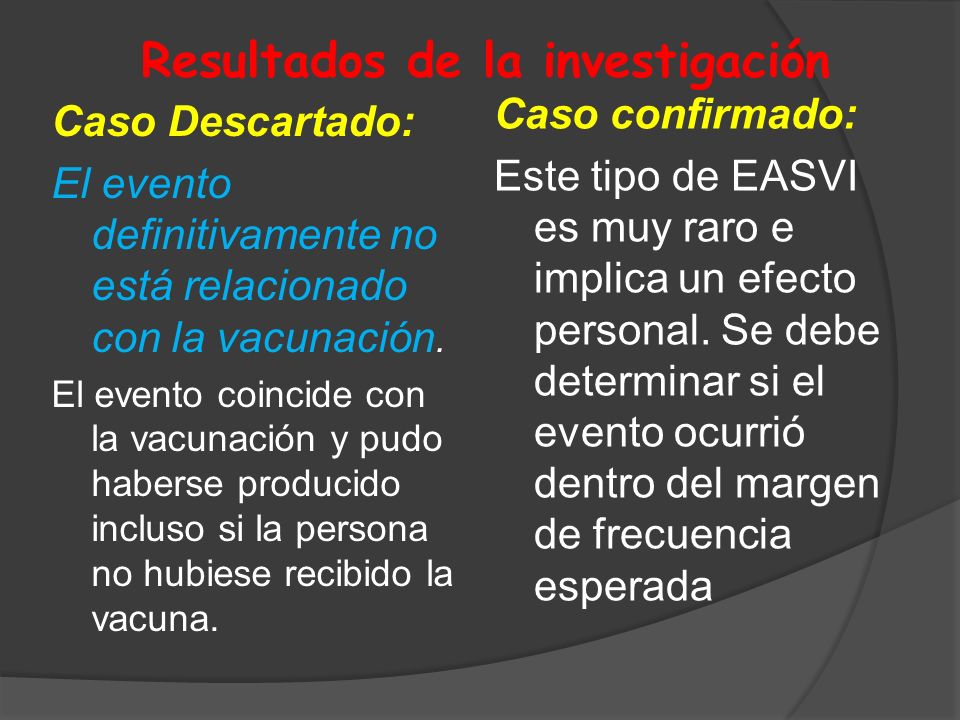 Resultados de la investigación

Caso Descartado:

El evento definitivamente no está relacionado con la vacunación.

El evento coincide con la vacunación y pudo haberse producido incluso si la persona no hubiese recibido la vacuna.

Caso confirmado:

Este tipo de EASVI es muy raro e implica un efecto personal. Se debe determinar si el evento ocurrió dentro del margen de frecuencia esperada